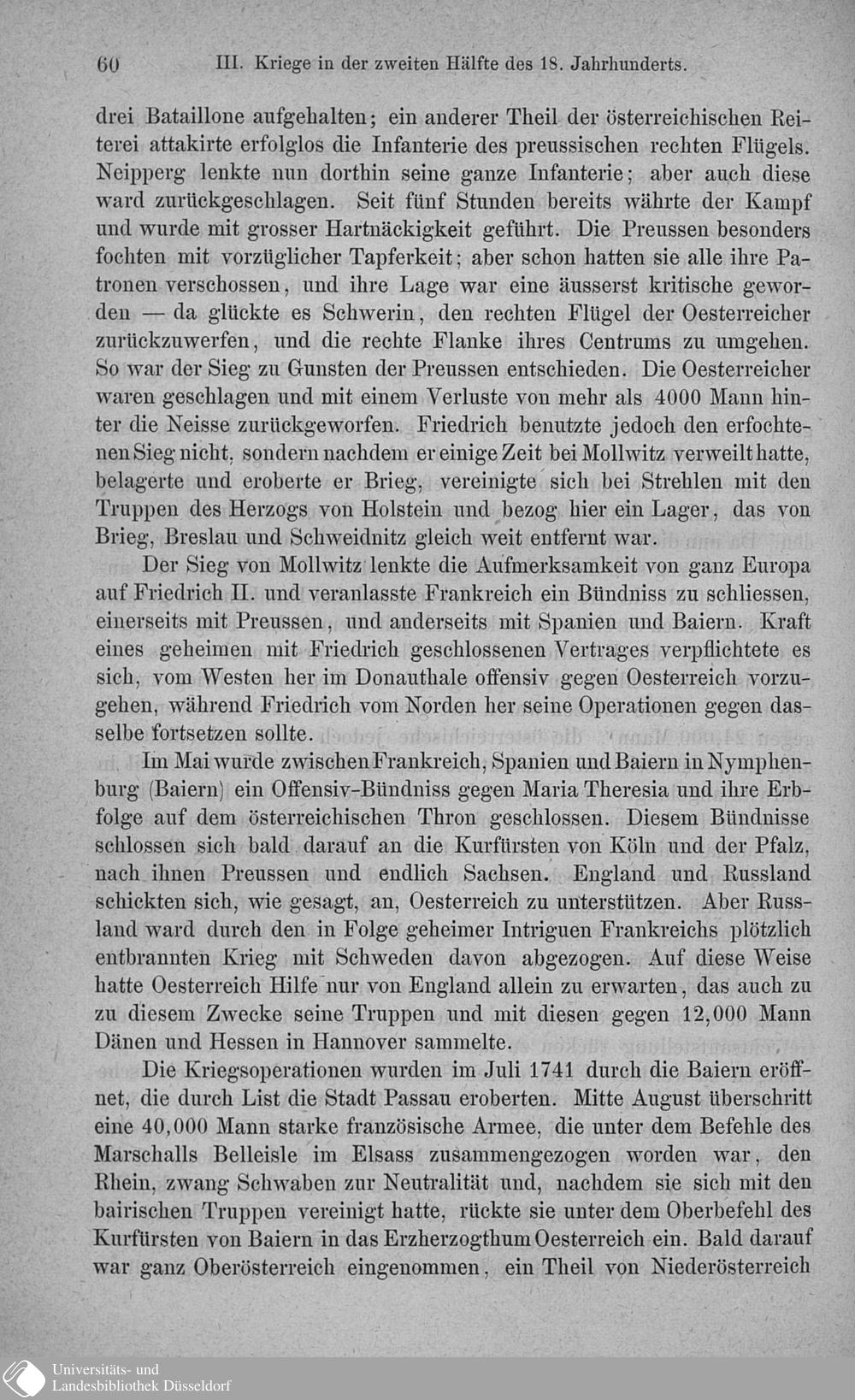 60 III. Kriege in der zweiten Hälfte des 18. Jahrhunderts.

drei Bataillone aufgehalten; ein anderer Theil der österreichischen Reiterei attakirte erfolglos die Infanterie des preussischen rechten Flügels. Neipperg lenkte nun dorthin seine ganze Infanterie; aber auch diese ward zurückgeschlagen. Seit fünf Stunden bereits währte der Kampf und wurde mit grosser Hartnäckigkeit geführt. Die Preussen besonders fochten mit vorzüglicher Tapferkeit; aber schon hatten sie alle ihre Patronen verschossen, und ihre Lage war eine äusserst kritische geworden — da glückte es Schwerin, den rechten Flügel der Oesterreicher zurückzuwerfen, und die rechte Flanke ihres Centrums zu umgehen. So war der Sieg zu Gunsten der Preussen entschieden. Die Oesterreicher waren geschlagen und mit einem Verluste von mehr als 4000 Mann hinter die Neisse zurückgeworfen. Friedrich benutzte jedoch den erfochtenen Sieg nicht, sondern nachdem er einige Zeit bei Mollwitz verweilt hatte, belagerte und eroberte er Brieg, vereinigte sich bei Strehlen mit den Truppen des Herzogs von Holstein und bezog hier ein Lager, das von Brieg, Breslau und Schweidnitz gleich weit entfernt war.

Der Sieg von Mollwitz lenkte die Aufmerksamkeit von ganz Europa auf Friedrich II. und veranlasste Frankreich ein Bündniss zu schliessen, einerseits mit Preussen, und anderseits mit Spanien und Baiern. Kraft eines geheimen mit Friedrich geschlossenen Vertrages verpflichtete es sich, vom Westen her im Donauthale offensiv gegen Oesterreich vorzugehen, während Friedrich vom Norden her seine Operationen gegen dasselbe fortsetzen sollte.

Im Mai wurde zwischen Frankreich, Spanien und Baiern in Nymphenburg (Baiern) ein Offensiv-Bündniss gegen Maria Theresia und ihre Erbfolge auf dem österreichischen Thron geschlossen. Diesem Bündnisse schlossen sich bald darauf an die Kurfürsten von Köln und der Pfalz, nach ihnen Preussen und endlich Sachsen. England und Russland schickten sich, wie gesagt, an, Oesterreich zu unterstützen. Aber Russland ward durch den in Folge geheimer Intriguen Frankreichs plötzlich entbrannten Krieg mit Schweden davon abgezogen. Auf diese Weise hatte Oesterreich Hilfe nur von England allein zu erwarten, das auch zu zu diesem Zwecke seine Truppen und mit diesen gegen 12,000 Mann Dänen und Hessen in Hannover sammelte.

Die Kriegsoperationen wurden im Juli 1741 durch die Baiern eröffnet, die durch List die Stadt Passau eroberten. Mitte August überschritt eine 40,000 Mann starke französische Armee, die unter dem Befehle des Marschalls Belleisle im Elsass zusammengezogen worden war, den Rhein, zwang Schwaben zur Neutralität und, nachdem sie sich mit den bairischen Truppen vereinigt hatte, rückte sie unter dem Oberbefehl des Kurfürsten von Baiern in das Erzherzogthum Oesterreich ein. Bald darauf war ganz Oberösterreich eingenommen, ein Theil von Niederösterreich

Universitäts- und
Landesbibliothek Düsseldorf